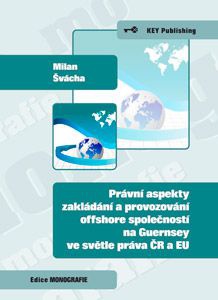 KEY Publishing

Milan Švácha

Právní aspekty zakládání a provozování offshore společností na Guernsey ve světle práva ČR a EU

Edice MONOGRAFIE